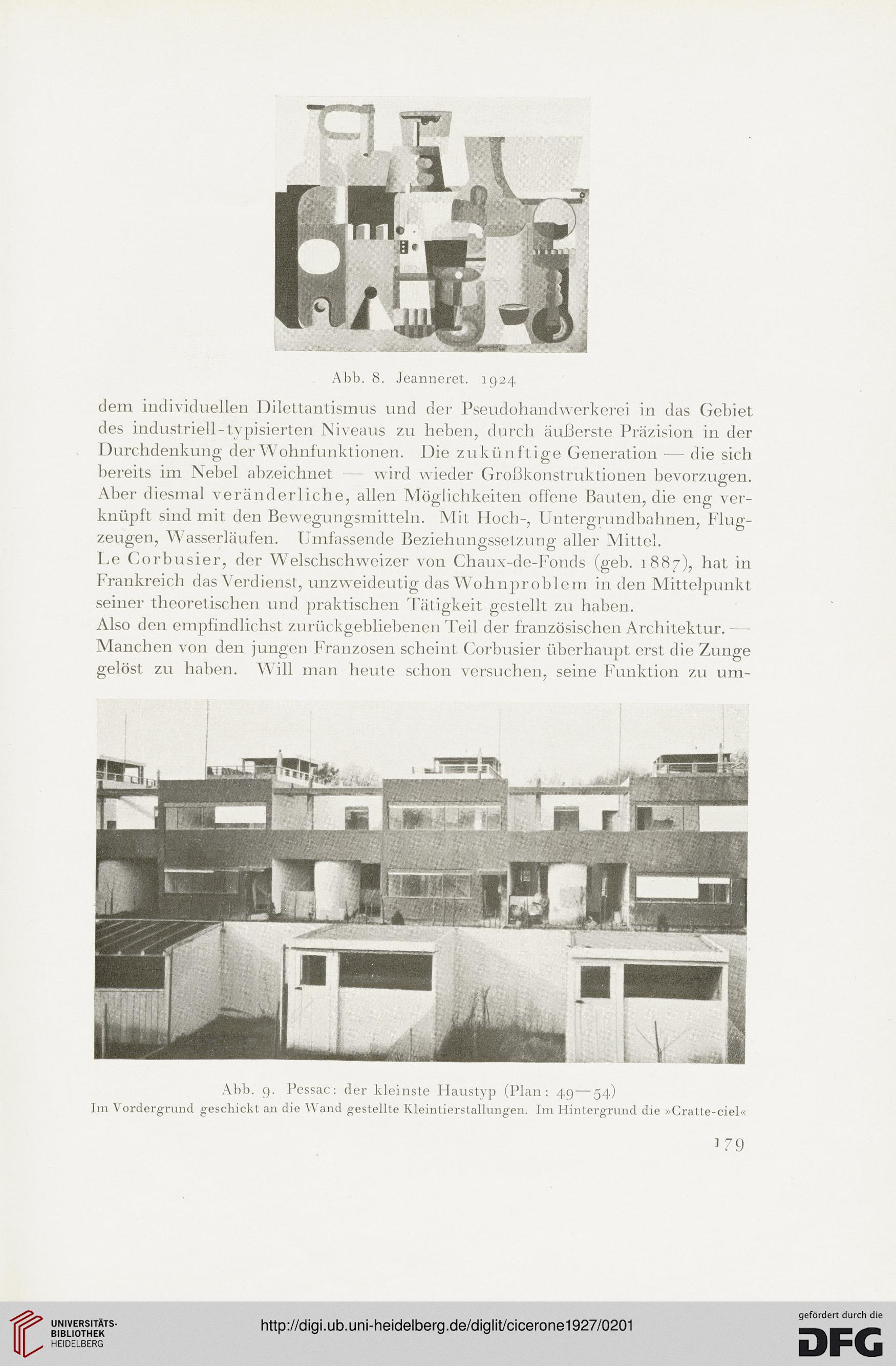 Abb. 8. Jeanneret. 1924

dem individuellen Dilettantismus und der Pseudohandwerkerei in das Gebiet des industriell-typisierten Niveaus zu heben, durch äußerste Präzision in der Durchdenkung der Wohnfunktionen. Die zukünftige Generation — die sich bereits im Nebel abzeichnet — wird wieder Großkonstruktionen bevorzugen. Aber diesmal veränderliche, allen Möglichkeiten offene Bauten, die eng verknüpft sind mit den Bewegungsmitteln. Mit Hoch-, Untergrundbahnen, Flugzeugen, Wasserläufen. Umfassende Beziehungssetzung aller Mittel.
Le Corbusier, der Welschschweizer von Chaux-de-Fonds (geb. 1887), hat in Frankreich das Verdienst, unzweideutig das Wohnproblem in den Mittelpunkt seiner theoretischen und praktischen Tätigkeit gestellt zu haben.
Also den empfindlichst zurückgebliebenen Teil der französischen Architektur. — Manchen von den jungen Franzosen scheint Corbusier überhaupt erst die Zunge gelöst zu haben. Will man heute schon versuchen, seine Funktion zu um-

Abb. 9. Pessac: der kleinste Haustyp (Plan: 49—54)
Im Vordergrund geschickt an die Wand gestellte Kleintierstallungen. Im Hintergrund die »Cratte-ciel«

179

UNIVERSITÄTS-BIBLIOTHEK HEIDELBERG

http://digi.ub.uni-heidelberg.de/diglit/cicerone1927/0201

gefördert durch die DFG